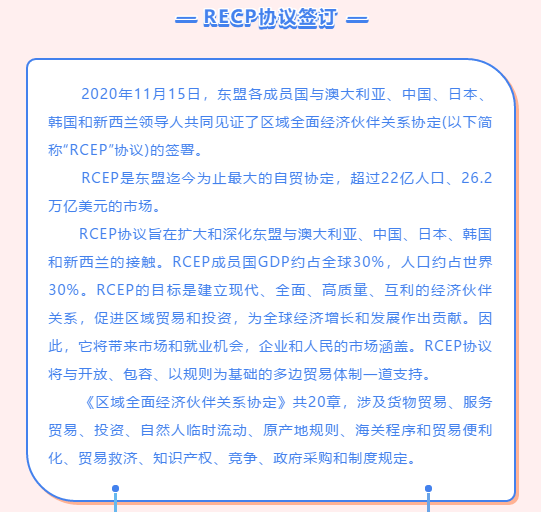 — RECP协议签订 —

2020年11月15日，东盟各成员国与澳大利亚、中国、日本、韩国和新西兰领导人共同见证了区域全面经济伙伴关系协定(以下简称“RCEP”协议)的签署。

RCEP是东盟迄今为止最大的自贸协定，超过22亿人口、26.2万亿美元的市场。

RCEP协议旨在扩大和深化东盟与澳大利亚、中国、日本、韩国和新西兰的接触。RCEP成员国GDP约占全球30%，人口约占世界30%。RCEP的目标是建立现代、全面、高质量、互利的经济伙伴关系，促进区域贸易和投资，为全球经济增长和发展作出贡献。因此，它将带来市场和就业机会，企业和人民的市场涵盖。RCEP协议将与开放、包容、以规则为基础的多边贸易体制一道支持。

《区域全面经济伙伴关系协定》共20章，涉及货物贸易、服务贸易、投资、自然人临时流动、原产地规则、海关程序和贸易便利化、贸易救济、知识产权、竞争、政府采购和制度规定。